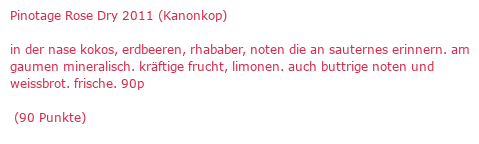 Pinotage Rose Dry 2011 (Kanonkop)

in der nase kokos, erdbeeren, rhababer, noten die an sauternes erinnern. am gaumen mineralisch. kräftige frucht, limonen. auch buttrige noten und weissbrot. frische. 90p

(90 Punkte)